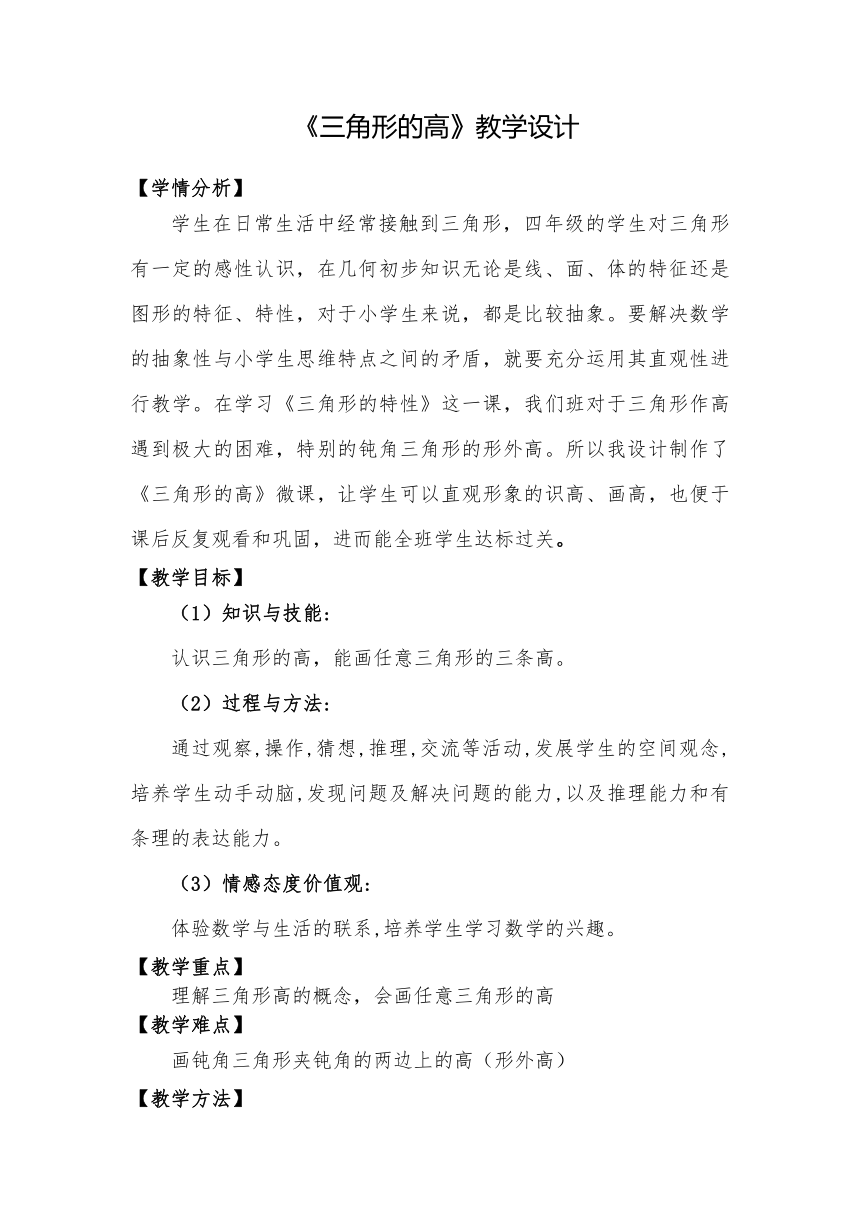 《三角形的高》教学设计

【学情分析】

学生在日常生活中经常接触到三角形，四年级的学生对三角形有一定的感性认识，在几何初步知识无论是线、面、体的特征还是图形的特征、特性，对于小学生来说，都是比较抽象。要解决数学的抽象性与小学生思维特点之间的矛盾，就要充分运用其直观性进行教学。在学习《三角形的特性》这一课，我们班对于三角形作高遇到极大的困难，特别的钝角三角形的形外高。所以我设计制作了《三角形的高》微课，让学生可以直观形象的识高、画高，也便于课后反复观看和巩固，进而能全班学生达标过关。

【教学目标】

（1）知识与技能：

认识三角形的高，能画任意三角形的三条高。

（2）过程与方法：

通过观察，操作，猜想，推理，交流等活动，发展学生的空间观念，培养学生动手动脑，发现问题及解决问题的能力，以及推理能力和有条理的表达能力。

（3）情感态度价值观：

体验数学与生活的联系，培养学生学习数学的兴趣。

【教学重点】

理解三角形高的概念，会画任意三角形的高

【教学难点】

画钝角三角形夹钝角的两边上的高（形外高）

【教学方法】